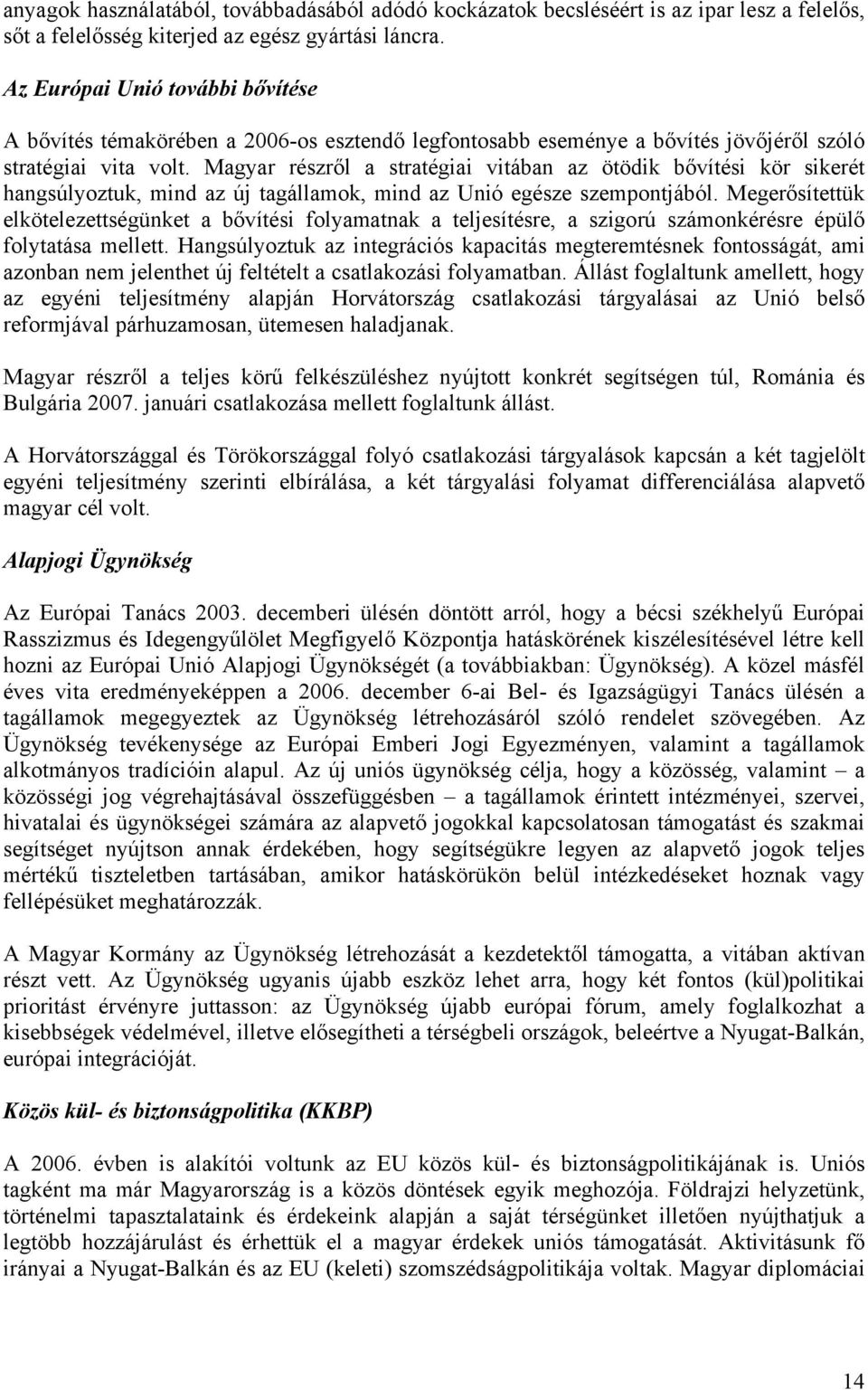 anyagok használatából, továbbadásából adódó kockázatok becsléséért is az ipar lesz a felelős, sőt a felelősség kiterjed az egész gyártási láncra.

Az Európai Unió további bővítése

A bővítés témakörében a 2006-os esztendő legfontosabb eseménye a bővítés jövőjéről szóló stratégiai vita volt. Magyar részről a stratégiai vitában az ötödik bővítési kör sikerét hangsúlyoztuk, mind az új tagállamok, mind az Unió egésze szempontjából. Megerősítettük elkötelezettségünket a bővítési folyamatnak a teljesítésre, a szigorú számonkérésre épülő folytatása mellett. Hangsúlyoztuk az integrációs kapacitás megteremtésnek fontosságát, ami azonban nem jelenthet új feltételt a csatlakozási folyamatban. Állást foglaltunk amellett, hogy az egyéni teljesítmény alapján Horvátország csatlakozási tárgyalásai az Unió belső reformjával párhuzamosan, ütemesen haladjanak.

Magyar részről a teljes körű felkészüléshez nyújtott konkrét segítségen túl, Románia és Bulgária 2007. januári csatlakozása mellett foglaltunk állást.

A Horvátországgal és Törökországgal folyó csatlakozási tárgyalások kapcsán a két tagjelölt egyéni teljesítmény szerinti elbírálása, a két tárgyalási folyamat differenciálása alapvető magyar cél volt.

Alapjogi Ügynökség

Az Európai Tanács 2003. decemberi ülésén döntött arról, hogy a bécsi székhelyű Európai Rasszizmus és Idegengyűlölet Megfigyelő Központja hatáskörének kiszélesítésével létre kell hozni az Európai Unió Alapjogi Ügynökségét (a továbbiakban: Ügynökség). A közel másfél éves vita eredményeképpen a 2006. december 6-ai Bel- és Igazságügyi Tanács ülésén a tagállamok megegyeztek az Ügynökség létrehozásáról szóló rendelet szövegében. Az Ügynökség tevékenysége az Európai Emberi Jogi Egyezményen, valamint a tagállamok alkotmányos tradícióin alapul. Az új uniós ügynökség célja, hogy a közösség, valamint – a közösségi jog végrehajtásával összefüggésben – a tagállamok érintett intézményei, szervei, hivatalai és ügynökségei számára az alapvető jogokkal kapcsolatosan támogatást és szakmai segítséget nyújtson annak érdekében, hogy segítségükre legyen az alapvető jogok teljes mértékű tiszteletben tartásában, amikor hatáskörükön belül intézkedéseket hoznak vagy fellépésüket meghatározzák.

A Magyar Kormány az Ügynökség létrehozását a kezdetektől támogatta, a vitában aktívan részt vett. Az Ügynökség ugyanis újabb eszköz lehet arra, hogy két fontos (kül)politikai prioritást érvényre juttasson: az Ügynökség újabb európai fórum, amely foglalkozhat a kisebbségek védelmével, illetve elősegítheti a térségbeli országok, beleértve a Nyugat-Balkán, európai integrációját.

Közös kül- és biztonságpolitika (KKBP)

A 2006. évben is alakítói voltunk az EU közös kül- és biztonságpolitikájának is. Uniós tagként ma már Magyarország is a közös döntések egyik meghozója. Földrajzi helyzetünk, történelmi tapasztalataink és érdekeink alapján a saját térségünket illetően nyújthatjuk a legtöbb hozzájárulást és érhettük el a magyar érdekek uniós támogatását. Aktivitásunk fő irányai a Nyugat-Balkán és az EU (keleti) szomszédságpolitikája voltak. Magyar diplomáciai

14